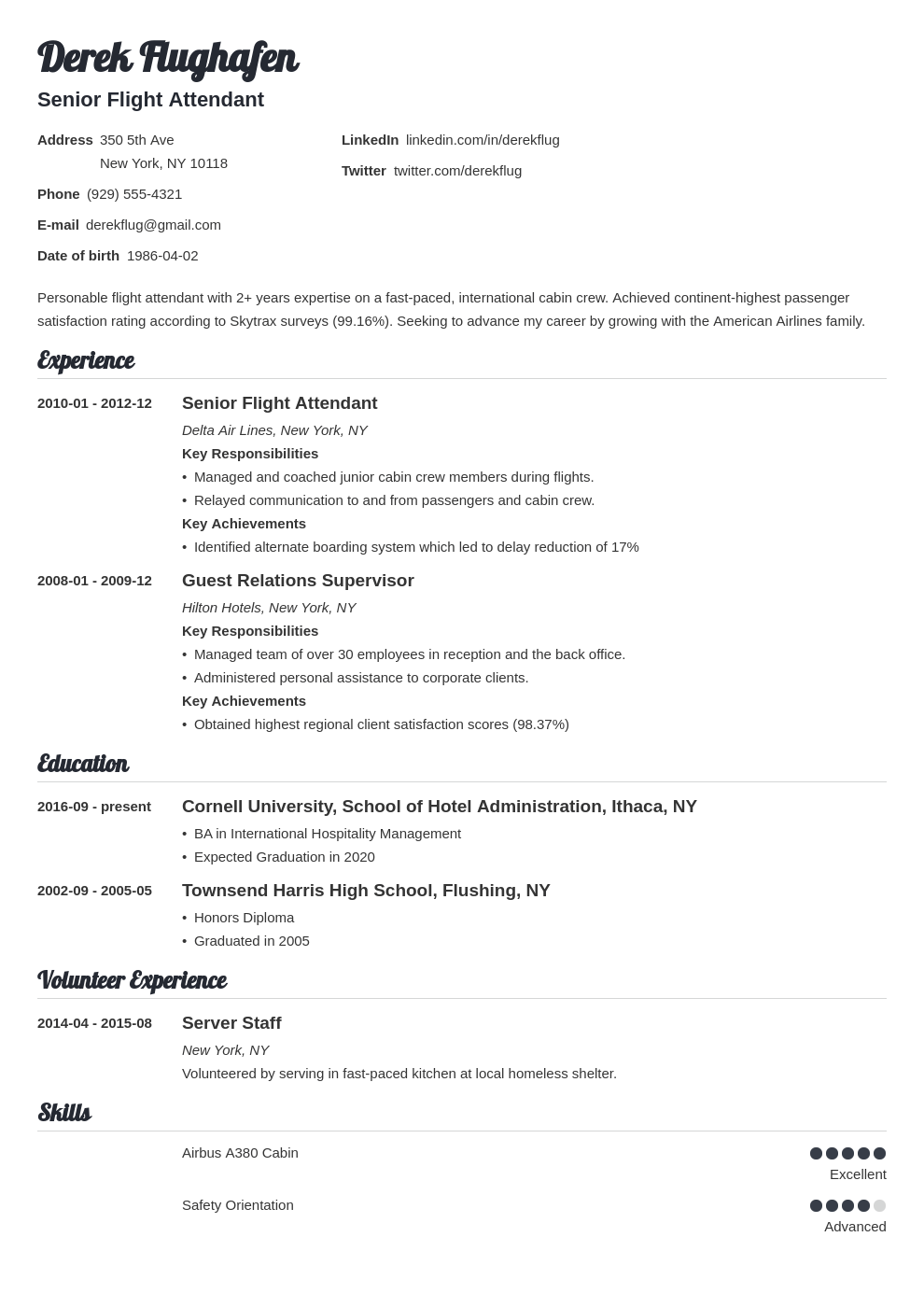 Derek Flughafen
Senior Flight Attendant

Address 350 5th Ave
New York, NY 10118

Phone (929) 555-4321

E-mail derekflug@gmail.com

Date of birth 1986-04-02

LinkedIn linkedin.com/in/derekflug

Twitter twitter.com/derekflug

Personable flight attendant with 2+ years expertise on a fast-paced, international cabin crew. Achieved continent-highest passenger satisfaction rating according to Skytrax surveys (99.16%). Seeking to advance my career by growing with the American Airlines family.

Experience

2010-01 - 2012-12 Senior Flight Attendant
Delta Air Lines, New York, NY
Key Responsibilities
• Managed and coached junior cabin crew members during flights.
• Relayed communication to and from passengers and cabin crew.
Key Achievements
• Identified alternate boarding system which led to delay reduction of 17%

2008-01 - 2009-12 Guest Relations Supervisor
Hilton Hotels, New York, NY
Key Responsibilities
• Managed team of over 30 employees in reception and the back office.
• Administered personal assistance to corporate clients.
Key Achievements
• Obtained highest regional client satisfaction scores (98.37%)

Education

2016-09 - present Cornell University, School of Hotel Administration, Ithaca, NY
• BA in International Hospitality Management
• Expected Graduation in 2020

2002-09 - 2005-05 Townsend Harris High School, Flushing, NY
• Honors Diploma
• Graduated in 2005

Volunteer Experience

2014-04 - 2015-08 Server Staff
New York, NY
Volunteered by serving in fast-paced kitchen at local homeless shelter.

Skills

Airbus A380 Cabin
Excellent

Safety Orientation
Advanced